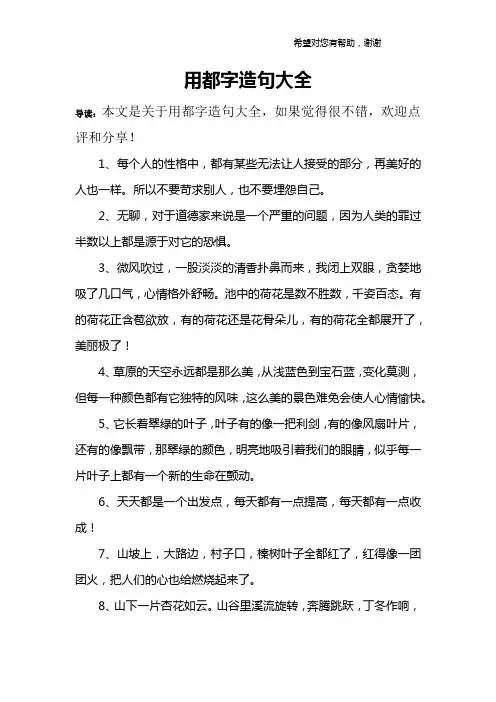 希望对您有帮助，谢谢

用都字造句大全

导读：本文是关于用都字造句大全，如果觉得很不错，欢迎点评和分享！

1、每个人的性格中，都有某些无法让人接受的部分，再美好的人也一样。所以不要苛求别人，也不要埋怨自己。

2、无聊，对于道德家来说是一个严重的问题，因为人类的罪过半数以上都是源于对它的恐惧。

3、微风吹过，一股淡淡的清香扑鼻而来，我闭上双眼，贪婪地吸了几口气，心情格外舒畅。池中的荷花是数不胜数，千姿百态。有的荷花正含苞欲放，有的荷花还是花骨朵儿，有的荷花全都展开了，美丽极了！

4、草原的天空永远都是那么美，从浅蓝色到宝石蓝，变化莫测，但每一种颜色都有它独特的风味，这么美的景色难免会使人心情愉快。

5、它长着翠绿的叶子，叶子有的像一把利剑，有的像风扇叶片，还有的像飘带，那翠绿的颜色，明亮地吸引着我们的眼睛，似乎每一片叶子上都有一个新的生命在颤动。

6、天天都是一个出发点，每天都有一点提高，每天都有一点收成！

7、山坡上，大路边，村子口，榛树叶子全都红了，红得像一团团火，把人们的心也给燃烧起来了。

8、山下一片杏花如云。山谷里溪流旋转，奔腾跳跃，丁冬作响，